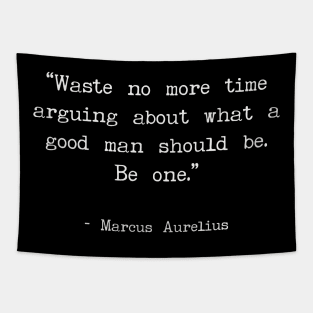 “Waste no more time arguing about what a good man should be. Be one.”

- Marcus Aurelius